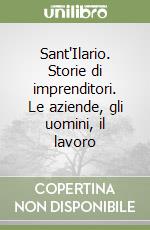 unilibro

Sant'Ilario. Storie di imprenditori. Le aziende, gli uomini, il lavoro

COPERTINA NON DISPONIBILE